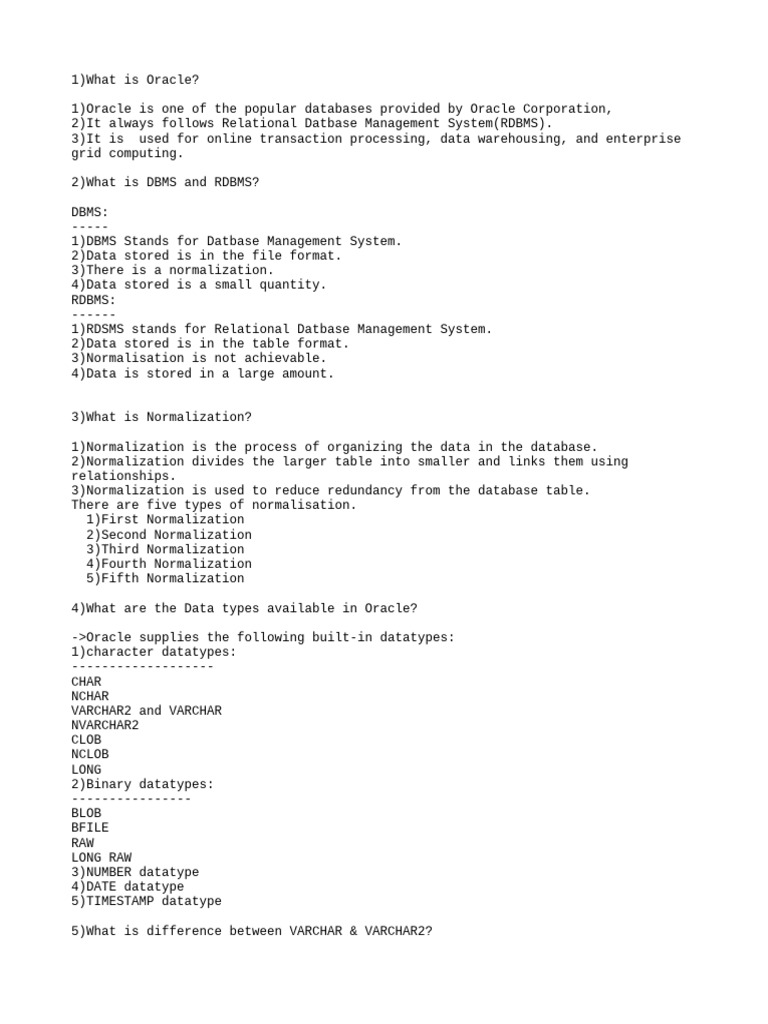 1)What is Oracle?

1)Oracle is one of the popular databases provided by Oracle Corporation,
2)It always follows Relational Datbase Management System(RDBMS).
3)It is used for online transaction processing, data warehousing, and enterprise grid computing.

2)What is DBMS and RDBMS?

DBMS:
-----
1)DBMS Stands for Datbase Management System.
2)Data stored is in the file format.
3)There is a normalization.
4)Data stored is a small quantity.
RDBMS:
------
1)RDSMS stands for Relational Datbase Management System.
2)Data stored is in the table format.
3)Normalisation is not achievable.
4)Data is stored in a large amount.

3)What is Normalization?

1)Normalization is the process of organizing the data in the database.
2)Normalization divides the larger table into smaller and links them using relationships.
3)Normalization is used to reduce redundancy from the database table.
There are five types of normalisation.
1)First Normalization
2)Second Normalization
3)Third Normalization
4)Fourth Normalization
5)Fifth Normalization

4)What are the Data types available in Oracle?

->Oracle supplies the following built-in datatypes:
1)character datatypes:
-------------------
CHAR
NCHAR
VARCHAR2 and VARCHAR
NVARCHAR2
CLOB
NCLOB
LONG
2)Binary datatypes:
----------------
BLOB
BFILE
RAW
LONG RAW
3)NUMBER datatype
4)DATE datatype
5)TIMESTAMP datatype

5)What is difference between VARCHAR & VARCHAR2?